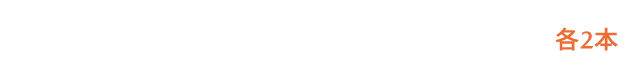 各2本